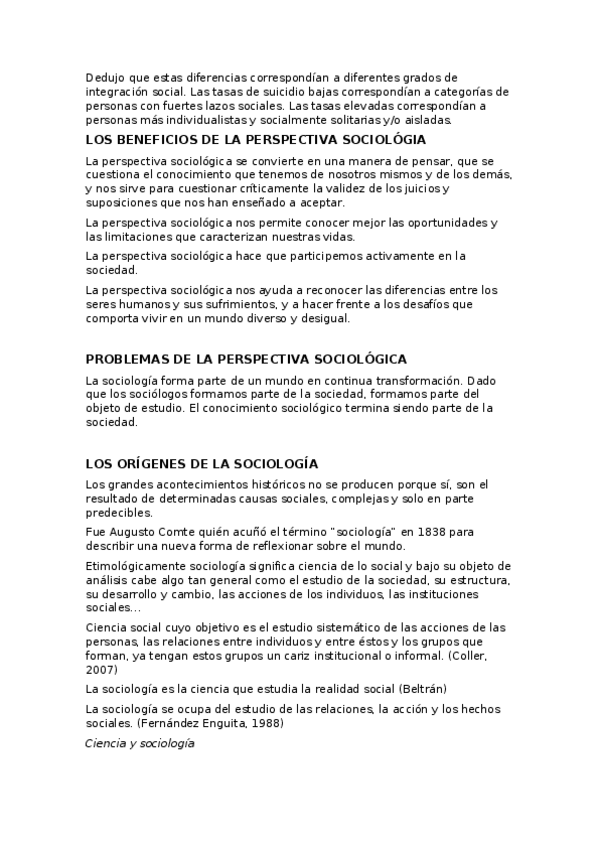 Dedujo que estas diferencias correspondían a diferentes grados de integración social. Las tasas de suicidio bajas correspondían a categorías de personas con fuertes lazos sociales. Las tasas elevadas correspondían a personas más individualistas y socialmente solitarias y/o aisladas.

LOS BENEFICIOS DE LA PERSPECTIVA SOCIOLÓGIA

La perspectiva sociológica se convierte en una manera de pensar, que se cuestiona el conocimiento que tenemos de nosotros mismos y de los demás, y nos sirve para cuestionar críticamente la validez de los juicios y suposiciones que nos han enseñado a aceptar.

La perspectiva sociológica nos permite conocer mejor las oportunidades y las limitaciones que caracterizan nuestras vidas.

La perspectiva sociológica hace que participemos activamente en la sociedad.

La perspectiva sociológica nos ayuda a reconocer las diferencias entre los seres humanos y sus sufrimientos, y a hacer frente a los desafíos que comporta vivir en un mundo diverso y desigual.

PROBLEMAS DE LA PERSPECTIVA SOCIOLÓGICA

La sociología forma parte de un mundo en continua transformación. Dado que los sociólogos formamos parte de la sociedad, formamos parte del objeto de estudio. El conocimiento sociológico termina siendo parte de la sociedad.

LOS ORÍGENES DE LA SOCIOLOGÍA

Los grandes acontecimientos históricos no se producen porque sí, son el resultado de determinadas causas sociales, complejas y solo en parte predecibles.

Fue Augusto Comte quién acuñó el término "sociología" en 1838 para describir una nueva forma de reflexionar sobre el mundo.

Etimológicamente sociología significa ciencia de lo social y bajo su objeto de análisis cabe algo tan general como el estudio de la sociedad, su estructura, su desarrollo y cambio, las acciones de los individuos, las instituciones sociales…

Ciencia social cuyo objetivo es el estudio sistemático de las acciones de las personas, las relaciones entre individuos y entre éstos y los grupos que forman, ya tengan estos grupos un cariz institucional o informal. (Coller, 2007)

La sociología es la ciencia que estudia la realidad social (Beltrán)

La sociología se ocupa del estudio de las relaciones, la acción y los hechos sociales. (Fernández Enguita, 1988)

Ciencia y sociología